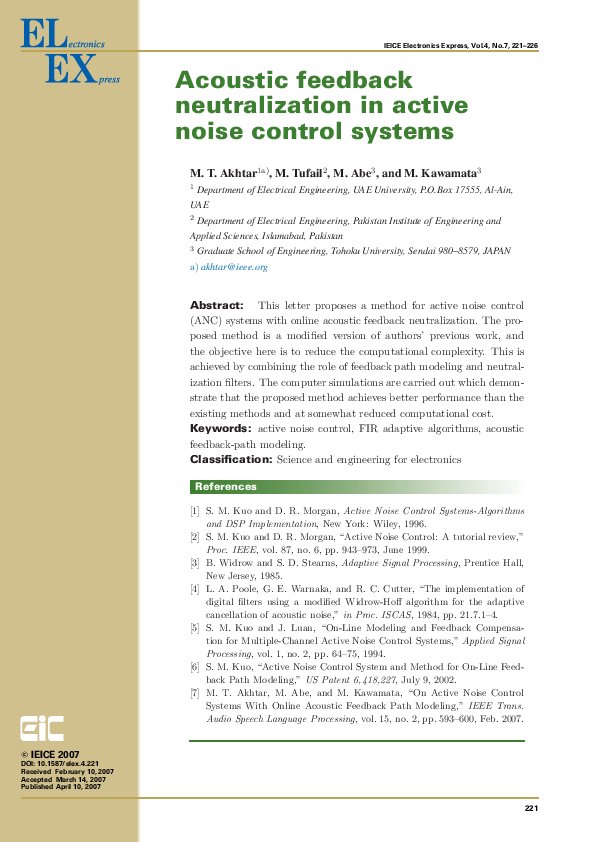 ELectronics
EXpress

IEICE Electronics Express, Vol.4, No.7, 221–226

Acoustic feedback neutralization in active noise control systems

M. T. Akhtar$^{1a)}$, M. Tufail$^{2}$, M. Abe$^{3}$, and M. Kawamata$^{3}$

$^{1}$ Department of Electrical Engineering, UAE University, P.O.Box 17555, Al-Ain, UAE

$^{2}$ Department of Electrical Engineering, Pakistan Institute of Engineering and Applied Sciences, Islamabad, Pakistan

$^{3}$ Graduate School of Engineering, Tohoku University, Sendai 980–8579, JAPAN

a) akhtar@ieee.org

Abstract: This letter proposes a method for active noise control (ANC) systems with online acoustic feedback neutralization. The proposed method is a modified version of authors' previous work, and the objective here is to reduce the computational complexity. This is achieved by combining the role of feedback path modeling and neutralization filters. The computer simulations are carried out which demonstrate that the proposed method achieves better performance than the existing methods and at somewhat reduced computational cost.

Keywords: active noise control, FIR adaptive algorithms, acoustic feedback-path modeling.

Classification: Science and engineering for electronics

References

[1] S. M. Kuo and D. R. Morgan, Active Noise Control Systems-Algorithms and DSP Implementation, New York: Wiley, 1996.
[2] S. M. Kuo and D. R. Morgan, "Active Noise Control: A tutorial review," Proc. IEEE, vol. 87, no. 6, pp. 943–973, June 1999.
[3] B. Widrow and S. D. Stearns, Adaptive Signal Processing, Prentice Hall, New Jersey, 1985.
[4] L. A. Poole, G. E. Warnaka, and R. C. Cutter, "The implementation of digital filters using a modified Widrow-Hoff algorithm for the adaptive cancellation of acoustic noise," in Proc. ISCAS, 1984, pp. 21.7.1–4.
[5] S. M. Kuo and J. Luan, "On-Line Modeling and Feedback Compensation for Multiple-Channel Active Noise Control Systems," Applied Signal Processing, vol. 1, no. 2, pp. 64–75, 1994.
[6] S. M. Kuo, "Active Noise Control System and Method for On-Line Feedback Path Modeling," US Patent 6,418,227, July 9, 2002.
[7] M. T. Akhtar, M. Abe, and M. Kawamata, "On Active Noise Control Systems With Online Acoustic Feedback Path Modeling," IEEE Trans. Audio Speech Language Processing, vol. 15, no. 2, pp. 593–600, Feb. 2007.

EiC

© IEICE 2007
DOI: 10.1587/elex.4.221
Received February 10, 2007
Accepted March 14, 2007
Published April 10, 2007

221